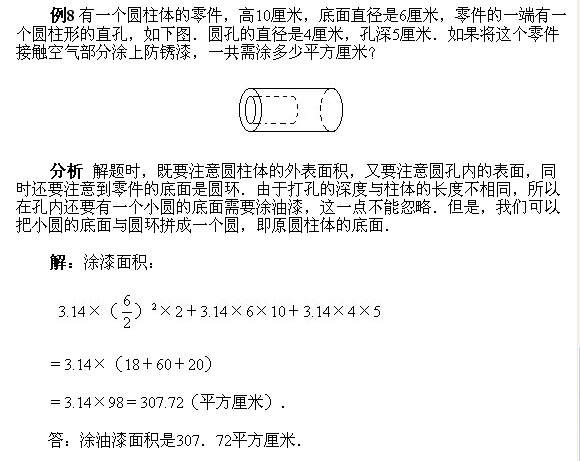 例8 有一个圆柱体的零件，高10厘米，底面直径是6厘米，零件的一端有一个圆柱形的直孔，如下图．圆孔的直径是4厘米，孔深5厘米．如果将这个零件接触空气部分涂上防锈漆，一共需涂多少平方厘米？

分析 解题时，既要注意圆柱体的外表面积，又要注意圆孔内的表面，同时还要注意到零件的底面是圆环．由于打孔的深度与柱体的长度不相同，所以在孔内还要有一个小圆的底面需要涂油漆，这一点不能忽略．但是，我们可以把小圆的底面与圆环拼成一个圆，即原圆柱体的底面．

解：涂漆面积：

$3.14\times(\frac{6}{2})^2\times2+3.14\times6\times10+3.14\times4\times5$

$=3.14\times(18+60+20)$

$=3.14\times98=307.72$（平方厘米）．

答：涂油漆面积是307．72平方厘米．